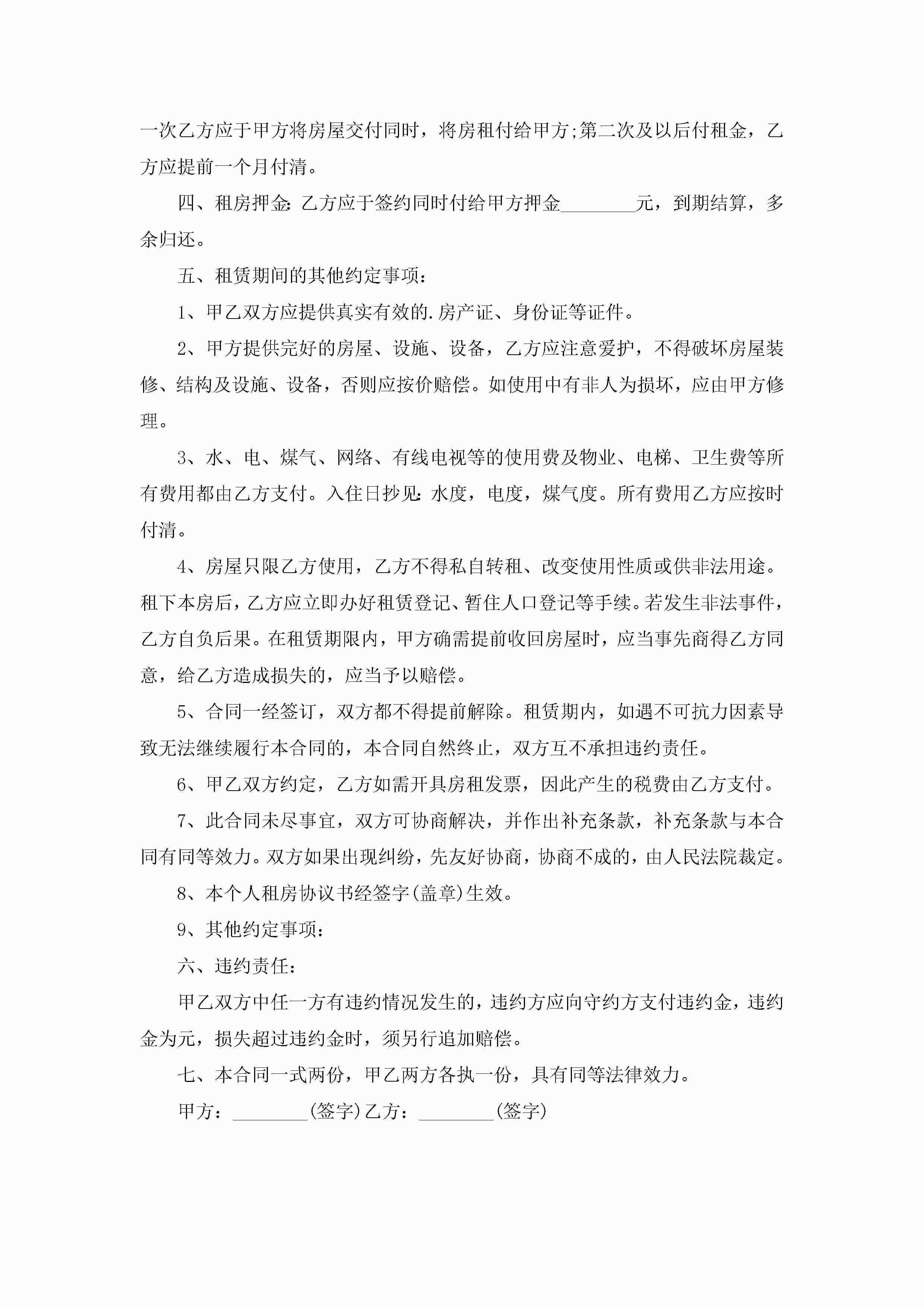 一次乙方应于甲方将房屋交付同时，将房租付给甲方;第二次及以后付租金，乙方应提前一个月付清。

四、租房押金:乙方应于签约同时付给甲方押金________元，到期结算，多余归还。

五、租赁期间的其他约定事项：

1、甲乙双方应提供真实有效的.房产证、身份证等证件。

2、甲方提供完好的房屋、设施、设备，乙方应注意爱护，不得破坏房屋装修、结构及设施、设备，否则应按价赔偿。如使用中有非人为损坏，应由甲方修理。

3、水、电、煤气、网络、有线电视等的使用费及物业、电梯、卫生费等所有费用都由乙方支付。入住日抄见:水度，电度，煤气度。所有费用乙方应按时付清。

4、房屋只限乙方使用，乙方不得私自转租、改变使用性质或供非法用途。租下本房后，乙方应立即办好租赁登记、暂住人口登记等手续。若发生非法事件，乙方自负后果。在租赁期限内，甲方确需提前收回房屋时，应当事先商得乙方同意，给乙方造成损失的，应当予以赔偿。

5、合同一经签订，双方都不得提前解除。租赁期内，如遇不可抗力因素导致无法继续履行本合同的，本合同自然终止，双方互不承担违约责任。

6、甲乙双方约定，乙方如需开具房租发票，因此产生的税费由乙方支付。

7、此合同未尽事宜，双方可协商解决，并作出补充条款，补充条款与本合同有同等效力。双方如果出现纠纷，先友好协商，协商不成的，由人民法院裁定。

8、本个人租房协议书经签字(盖章)生效。

9、其他约定事项：

六、违约责任：

甲乙双方中任一方有违约情况发生的，违约方应向守约方支付违约金，违约金为元，损失超过违约金时，须另行追加赔偿。

七、本合同一式两份，甲乙两方各执一份，具有同等法律效力。

甲方：________(签字)乙方：________(签字)